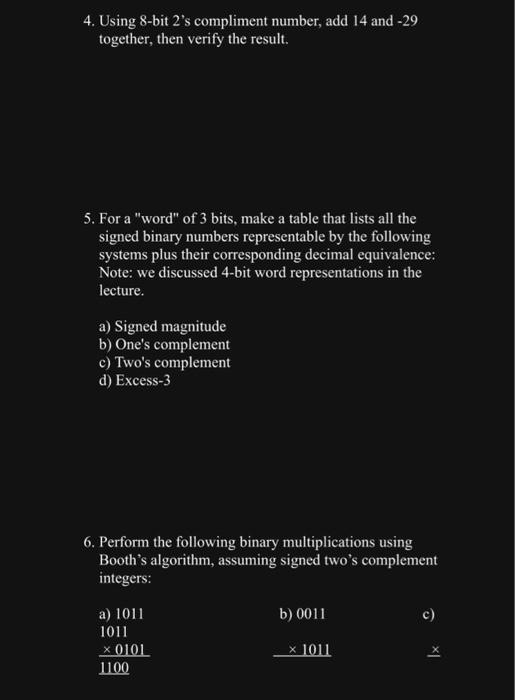 4. Using 8-bit 2's compliment number, add 14 and -29 together, then verify the result.

5. For a "word" of 3 bits, make a table that lists all the signed binary numbers representable by the following systems plus their corresponding decimal equivalence: Note: we discussed 4-bit word representations in the lecture.

a) Signed magnitude
b) One's complement
c) Two's complement
d) Excess-3

6. Perform the following binary multiplications using Booth's algorithm, assuming signed two's complement integers:

a) 1011
1011
× 0101
1100

b) 0011
× 1011

c)
×